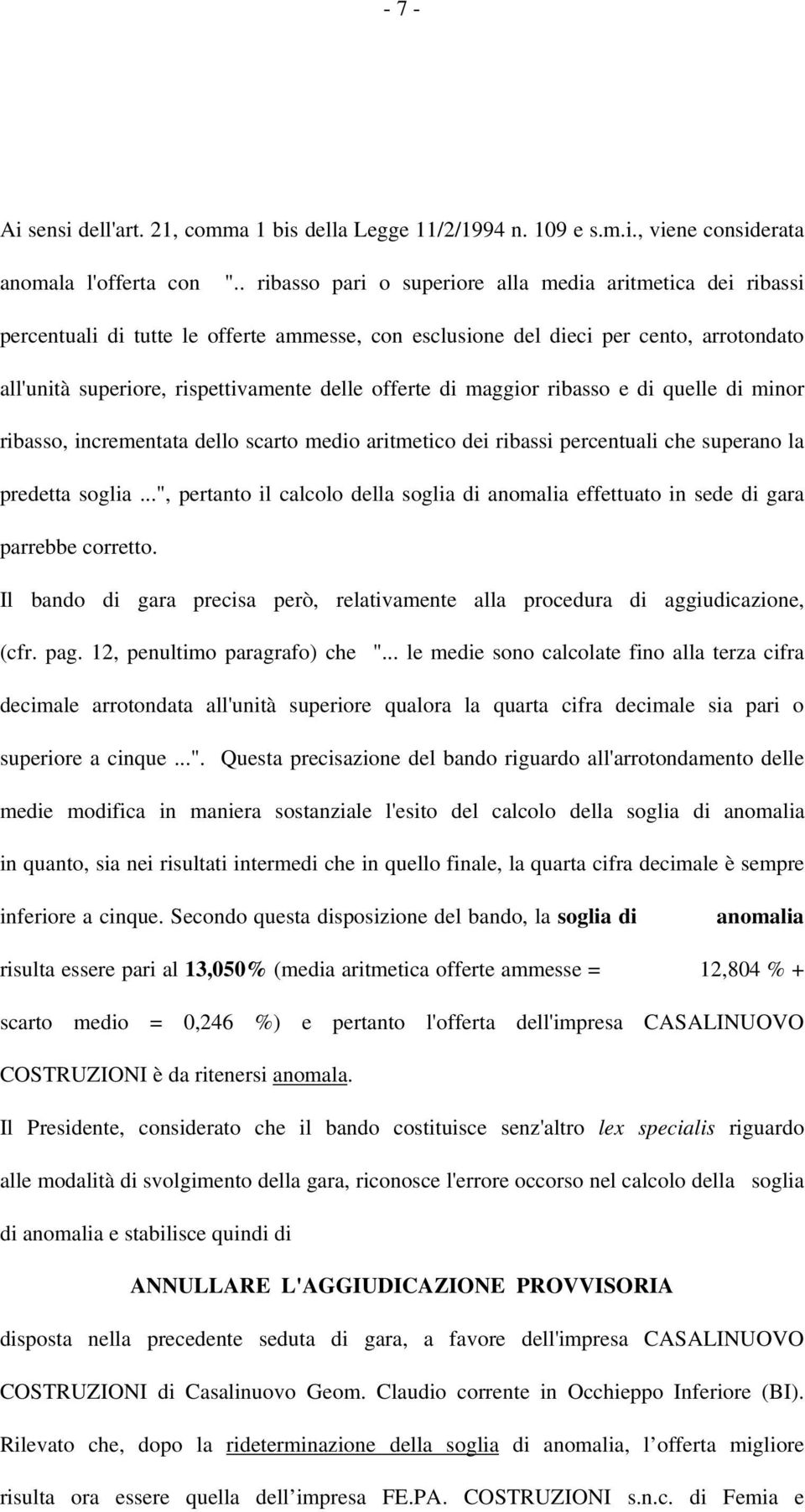 - 7 -

Ai sensi dell'art. 21, comma 1 bis della Legge 11/2/1994 n. 109 e s.m.i., viene considerata anomala l'offerta con ".. ribasso pari o superiore alla media aritmetica dei ribassi percentuali di tutte le offerte ammesse, con esclusione del dieci per cento, arrotondato all'unità superiore, rispettivamente delle offerte di maggior ribasso e di quelle di minor ribasso, incrementata dello scarto medio aritmetico dei ribassi percentuali che superano la predetta soglia ...", pertanto il calcolo della soglia di anomalia effettuato in sede di gara parrebbe corretto.

Il bando di gara precisa però, relativamente alla procedura di aggiudicazione, (cfr. pag. 12, penultimo paragrafo) che "... le medie sono calcolate fino alla terza cifra decimale arrotondata all'unità superiore qualora la quarta cifra decimale sia pari o superiore a cinque ...". Questa precisazione del bando riguardo all'arrotondamento delle medie modifica in maniera sostanziale l'esito del calcolo della soglia di anomalia in quanto, sia nei risultati intermedi che in quello finale, la quarta cifra decimale è sempre inferiore a cinque. Secondo questa disposizione del bando, la soglia di anomalia risulta essere pari al 13,050% (media aritmetica offerte ammesse = 12,804 % + scarto medio = 0,246 %) e pertanto l'offerta dell'impresa CASALINUOVO COSTRUZIONI è da ritenersi anomala.

Il Presidente, considerato che il bando costituisce senz'altro lex specialis riguardo alle modalità di svolgimento della gara, riconosce l'errore occorso nel calcolo della soglia di anomalia e stabilisce quindi di

ANNULLARE L'AGGIUDICAZIONE PROVVISORIA

disposta nella precedente seduta di gara, a favore dell'impresa CASALINUOVO COSTRUZIONI di Casalinuovo Geom. Claudio corrente in Occhieppo Inferiore (BI).

Rilevato che, dopo la rideterminazione della soglia di anomalia, l offerta migliore risulta ora essere quella dell impresa FE.PA. COSTRUZIONI s.n.c. di Femia e